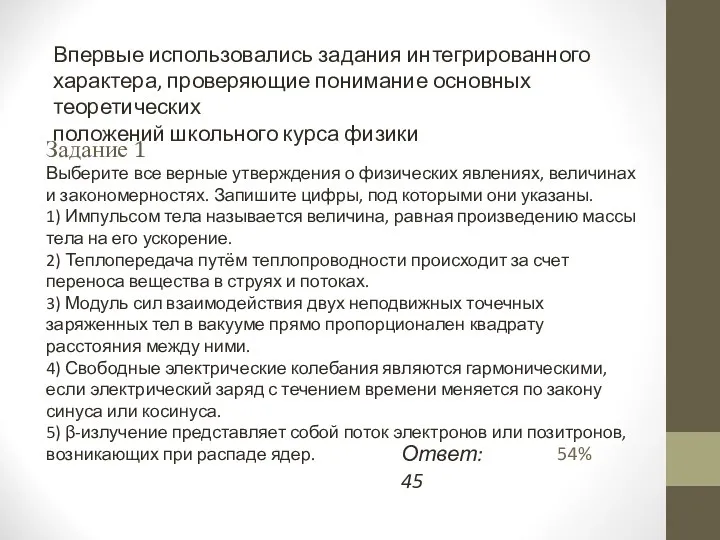 Впервые использовались задания интегрированного характера, проверяющие понимание основных теоретических
положений школьного курса физики

Задание 1

Выберите все верные утверждения о физических явлениях, величинах и закономерностях. Запишите цифры, под которыми они указаны.
1) Импульсом тела называется величина, равная произведению массы тела на его ускорение.
2) Теплопередача путём теплопроводности происходит за счет переноса вещества в струях и потоках.
3) Модуль сил взаимодействия двух неподвижных точечных заряженных тел в вакууме прямо пропорционален квадрату расстояния между ними.
4) Свободные электрические колебания являются гармоническими, если электрический заряд с течением времени меняется по закону синуса или косинуса.
5) β-излучение представляет собой поток электронов или позитронов, возникающих при распаде ядер.

Ответ: 45

54%